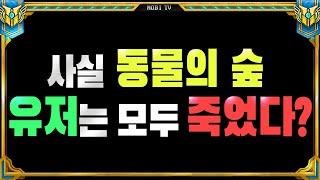 MOBI TV

사실 동물의 숲
유저는 모두 죽었다?